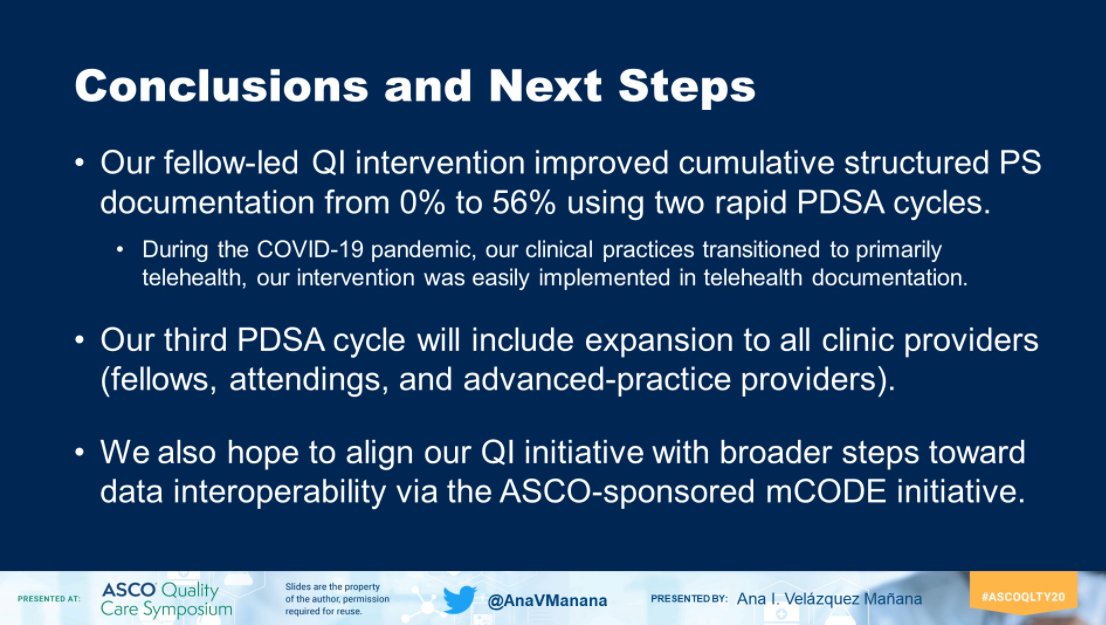 Conclusions and Next Steps

• Our fellow-led QI intervention improved cumulative structured PS documentation from 0% to 56% using two rapid PDSA cycles.

• During the COVID-19 pandemic, our clinical practices transitioned to primarily telehealth, our intervention was easily implemented in telehealth documentation.

• Our third PDSA cycle will include expansion to all clinic providers (fellows, attendings, and advanced-practice providers).

• We also hope to align our QI initiative with broader steps toward data interoperability via the ASCO-sponsored mCODE initiative.

PRESENTED AT: ASCO Quality Care Symposium

Slides are the property of the author, permission required for reuse.

@AnaVManana

PRESENTED BY: Ana I. Velázquez Mañana

#ASCOQLTY20